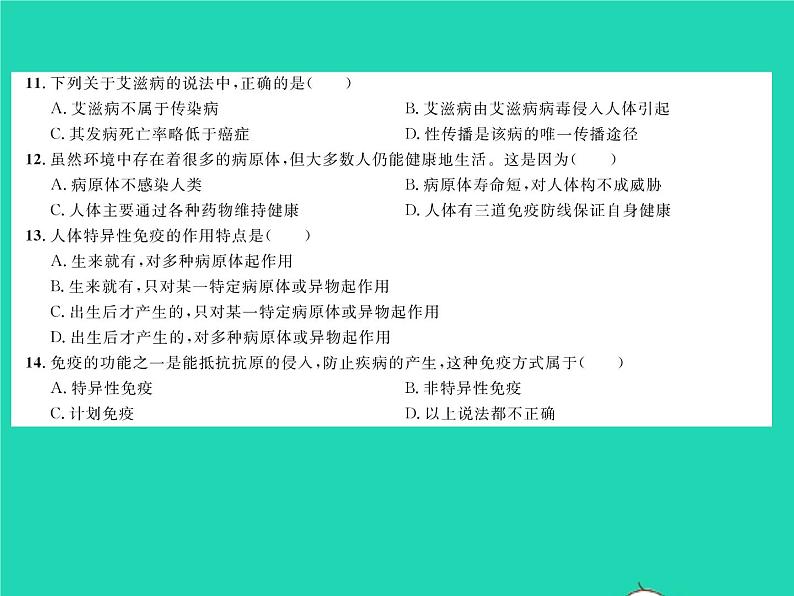 11. 下列关于艾滋病的说法中，正确的是(　　)
A. 艾滋病不属于传染病
B. 艾滋病由艾滋病病毒侵入人体引起
C. 其发病死亡率略低于癌症
D. 性传播是该病的唯一传播途径

12. 虽然环境中存在着很多的病原体，但大多数人仍能健康地生活。这是因为(　　)
A. 病原体不感染人类
B. 病原体寿命短，对人体构不成威胁
C. 人体主要通过各种药物维持健康
D. 人体有三道免疫防线保证自身健康

13. 人体特异性免疫的作用特点是(　　)
A. 生来就有，对多种病原体起作用
B. 生来就有，只对某一特定病原体或异物起作用
C. 出生后才产生的，只对某一特定病原体或异物起作用
D. 出生后才产生的，对多种病原体或异物起作用

14. 免疫的功能之一是能抵抗抗原的侵入，防止疾病的产生，这种免疫方式属于(　　)
A. 特异性免疫
B. 非特异性免疫
C. 计划免疫
D. 以上说法都不正确